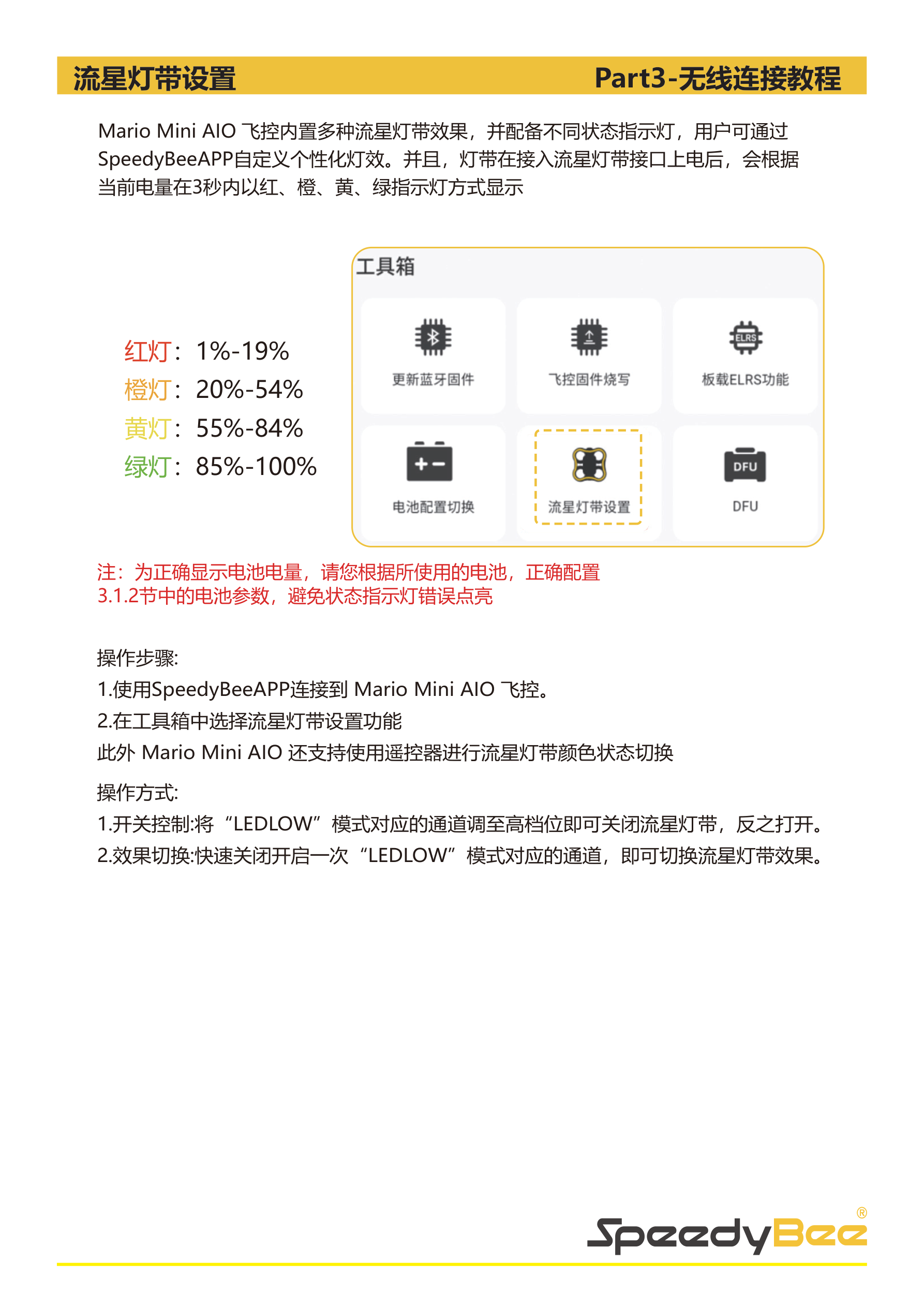 流星灯带设置 Part3-无线连接教程

Mario Mini AIO 飞控内置多种流星灯带效果，并配备不同状态指示灯，用户可通过SpeedyBeeAPP自定义个性化灯效。并且，灯带在接入流星灯带接口上电后，会根据当前电量在3秒内以红、橙、黄、绿指示灯方式显示

红灯：1%-19%
橙灯：20%-54%
黄灯：55%-84%
绿灯：85%-100%

工具箱
更新蓝牙固件
飞控固件烧写
ELRS
板载ELRS功能
电池配置切换
流星灯带设置
DFU
DFU

注：为正确显示电池电量，请您根据所使用的电池，正确配置3.1.2节中的电池参数，避免状态指示灯错误点亮

操作步骤:
1.使用SpeedyBeeAPP连接到 Mario Mini AIO 飞控。
2.在工具箱中选择流星灯带设置功能
此外 Mario Mini AIO 还支持使用遥控器进行流星灯带颜色状态切换

操作方式:
1.开关控制:将“LEDLOW”模式对应的通道调至高档位即可关闭流星灯带，反之打开。
2.效果切换:快速关闭开启一次“LEDLOW”模式对应的通道，即可切换流星灯带效果。

SpeedyBee®